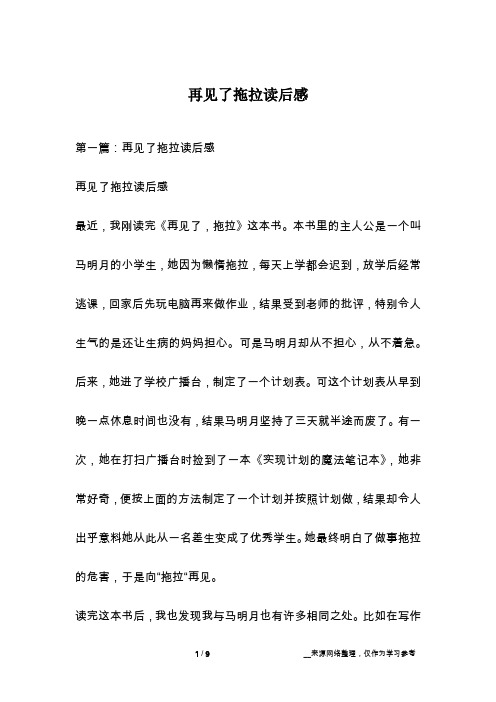 再见了拖拉读后感

第一篇：再见了拖拉读后感

再见了拖拉读后感

最近，我刚读完《再见了，拖拉》这本书。本书里的主人公是一个叫马明月的小学生，她因为懒惰拖拉，每天上学都会迟到，放学后经常逃课，回家后先玩电脑再来做作业，结果受到老师的批评，特别令人生气的是还让生病的妈妈担心。可是马明月却从不担心，从不着急。后来，她进了学校广播台，制定了一个计划表。可这个计划表从早到晚一点休息时间也没有，结果马明月坚持了三天就半途而废了。有一次，她在打扫广播台时捡到了一本《实现计划的魔法笔记本》，她非常好奇，便按上面的方法制定了一个计划并按照计划做，结果却令人出乎意料她从此从一名差生变成了优秀学生。她最终明白了做事拖拉的危害，于是向"拖拉"再见。

读完这本书后，我也发现我与马明月也有许多相同之处。比如在写作

1 / 9

__来源网络整理，仅作为学习参考